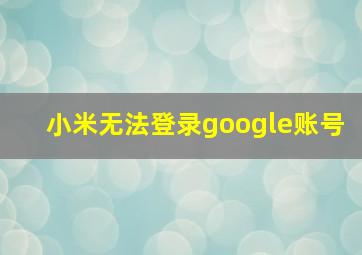 小米无法登录google账号